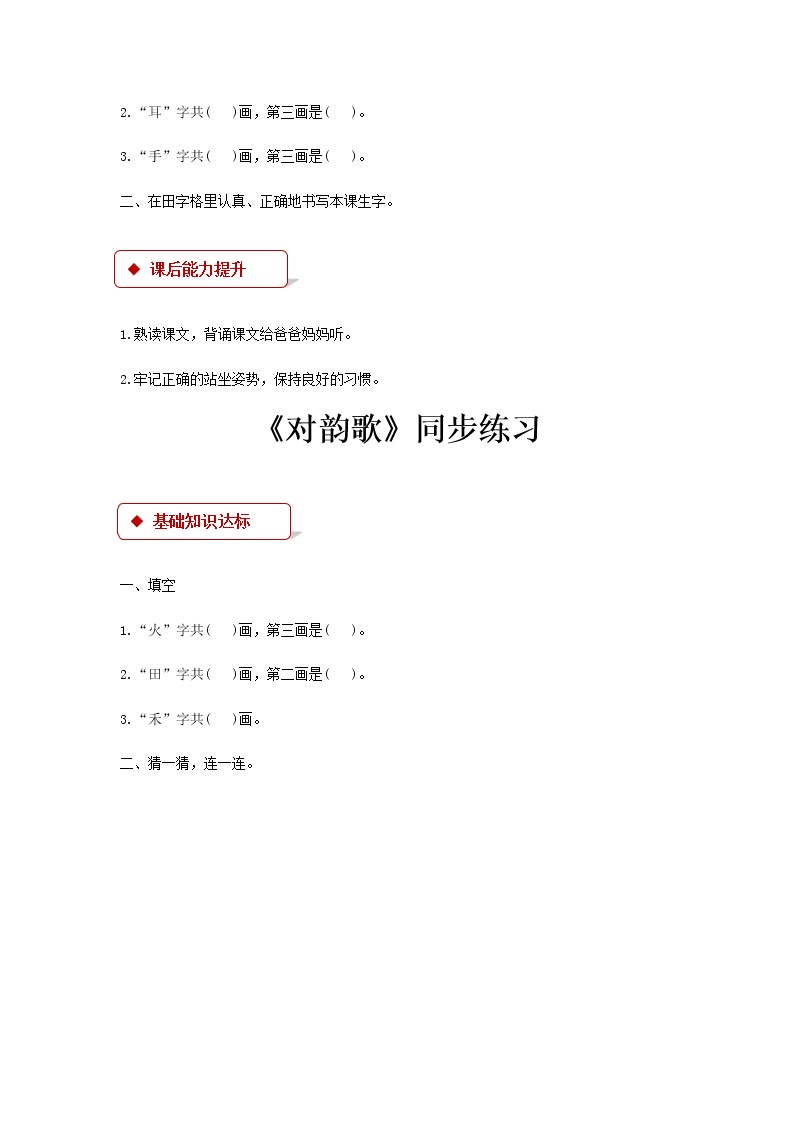 2.“耳”字共(　　)画，第三画是(　　)。

3.“手”字共(　　)画，第三画是(　　)。

二、在田字格里认真、正确地书写本课生字。

◆ 课后能力提升

1.熟读课文，背诵课文给爸爸妈妈听。

2.牢记正确的站坐姿势，保持良好的习惯。

《对韵歌》同步练习

◆ 基础知识达标

一、填空

1.“火”字共(　　)画，第三画是(　　)。

2.“田”字共(　　)画，第二画是(　　)。

3.“禾”字共(　　)画。

二、猜一猜，连一连。